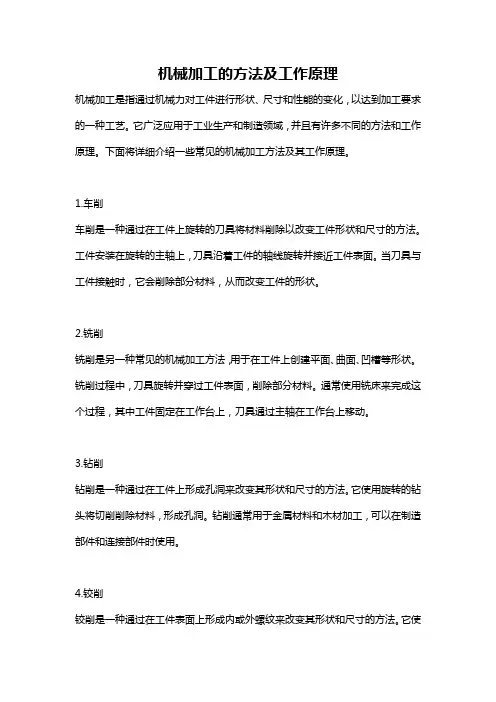 机械加工的方法及工作原理

机械加工是指通过机械力对工件进行形状、尺寸和性能的变化，以达到加工要求的一种工艺。它广泛应用于工业生产和制造领域，并且有许多不同的方法和工作原理。下面将详细介绍一些常见的机械加工方法及其工作原理。

1.车削

车削是一种通过在工件上旋转的刀具将材料削除以改变工件形状和尺寸的方法。工件安装在旋转的主轴上，刀具沿着工件的轴线旋转并接近工件表面。当刀具与工件接触时，它会削除部分材料，从而改变工件的形状。

2.铣削

铣削是另一种常见的机械加工方法，用于在工件上创建平面、曲面、凹槽等形状。铣削过程中，刀具旋转并穿过工件表面，削除部分材料。通常使用铣床来完成这个过程，其中工件固定在工作台上，刀具通过主轴在工作台上移动。

3.钻削

钻削是一种通过在工件上形成孔洞来改变其形状和尺寸的方法。它使用旋转的钻头将切削削除材料，形成孔洞。钻削通常用于金属材料和木材加工，可以在制造部件和连接部件时使用。

4.铰削

铰削是一种通过在工件表面上形成内或外螺纹来改变其形状和尺寸的方法。它使